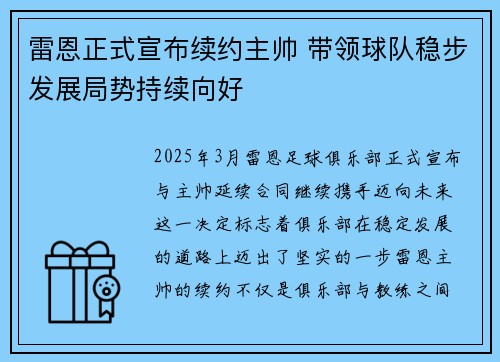 雷恩正式宣布续约主帅 带领球队稳步发展局势持续向好

2025年3月雷恩足球俱乐部正式宣布与主帅延续合同继续携手迈向未来这一决定标志着俱乐部在稳定发展的道路上迈出了坚实的一步雷恩主帅的续约不仅是俱乐部与教练之间